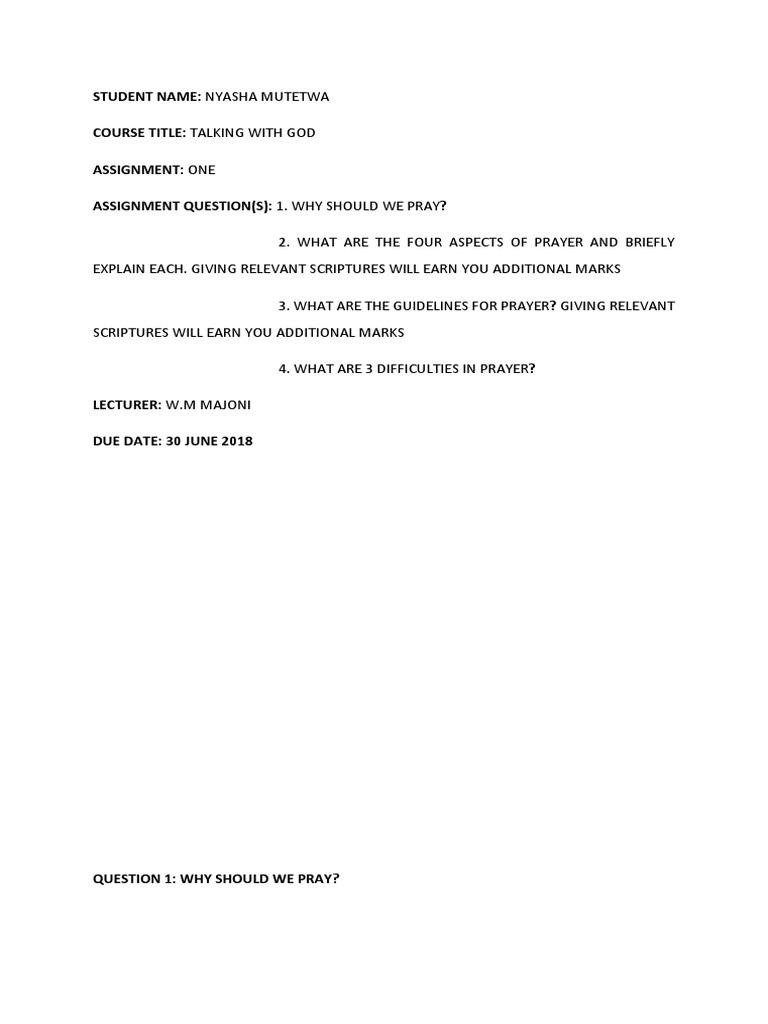 STUDENT NAME: NYASHA MUTETWA

COURSE TITLE: TALKING WITH GOD

ASSIGNMENT: ONE

ASSIGNMENT QUESTION(S): 1. WHY SHOULD WE PRAY?

2. WHAT ARE THE FOUR ASPECTS OF PRAYER AND BRIEFLY EXPLAIN EACH. GIVING RELEVANT SCRIPTURES WILL EARN YOU ADDITIONAL MARKS

3. WHAT ARE THE GUIDELINES FOR PRAYER? GIVING RELEVANT SCRIPTURES WILL EARN YOU ADDITIONAL MARKS

4. WHAT ARE 3 DIFFICULTIES IN PRAYER?

LECTURER: W.M MAJONI

DUE DATE: 30 JUNE 2018

QUESTION 1: WHY SHOULD WE PRAY?